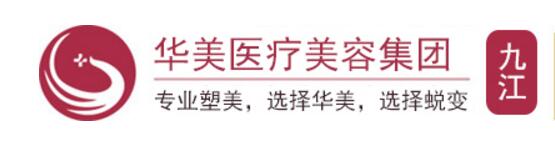 华美医疗美容集团

专业塑美，选择华美，选择蜕变

九江